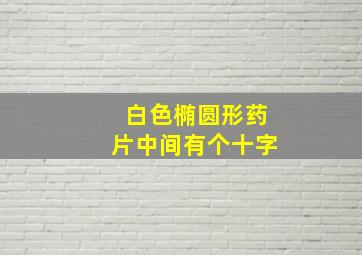 白色椭圆形药片中间有个十字